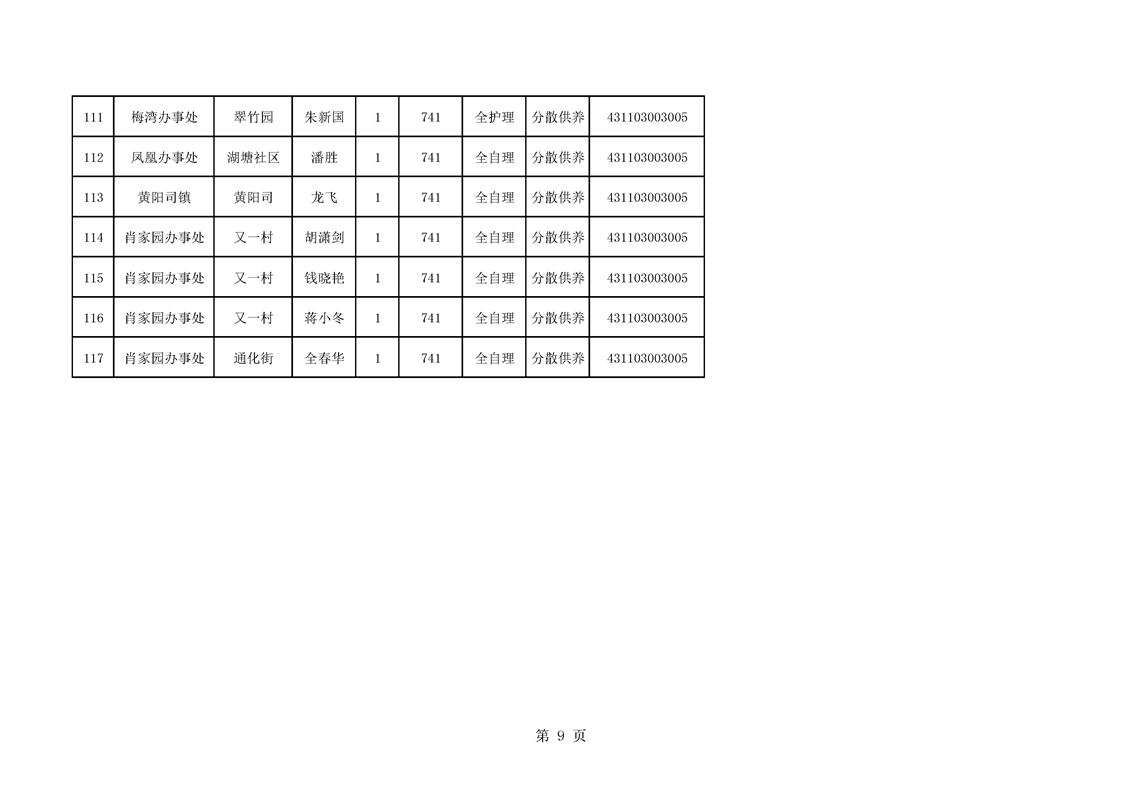 | 111 | 梅湾办事处 | 翠竹园 | 朱新国 | 1 | 741 | 全护理 | 分散供养 | 431103003005 |
|---|---|---|---|---|---|---|---|---|
| 112 | 凤凰办事处 | 湖塘社区 | 潘胜 | 1 | 741 | 全自理 | 分散供养 | 431103003005 |
| 113 | 黄阳司镇 | 黄阳司 | 龙飞 | 1 | 741 | 全自理 | 分散供养 | 431103003005 |
| 114 | 肖家园办事处 | 又一村 | 胡潇剑 | 1 | 741 | 全自理 | 分散供养 | 431103003005 |
| 115 | 肖家园办事处 | 又一村 | 钱晓艳 | 1 | 741 | 全自理 | 分散供养 | 431103003005 |
| 116 | 肖家园办事处 | 又一村 | 蒋小冬 | 1 | 741 | 全自理 | 分散供养 | 431103003005 |
| 117 | 肖家园办事处 | 通化街 | 全春华 | 1 | 741 | 全自理 | 分散供养 | 431103003005 |

第9页